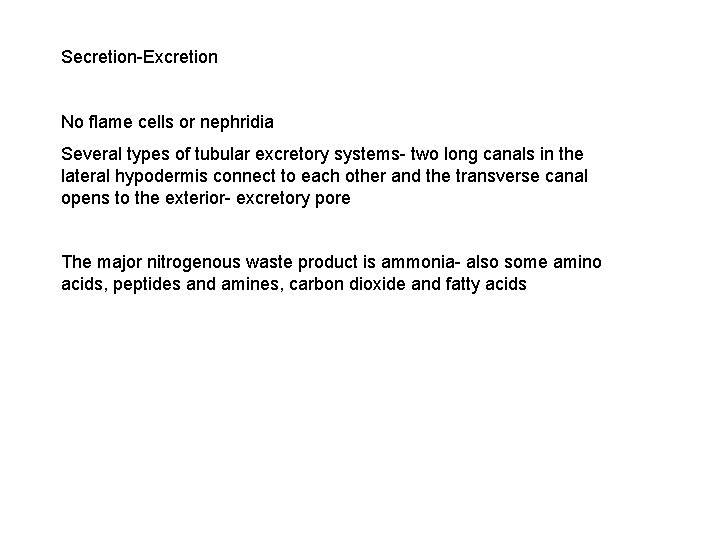 Secretion-Excretion

No flame cells or nephridia

Several types of tubular excretory systems- two long canals in the lateral hypodermis connect to each other and the transverse canal opens to the exterior- excretory pore

The major nitrogenous waste product is ammonia- also some amino acids, peptides and amines, carbon dioxide and fatty acids